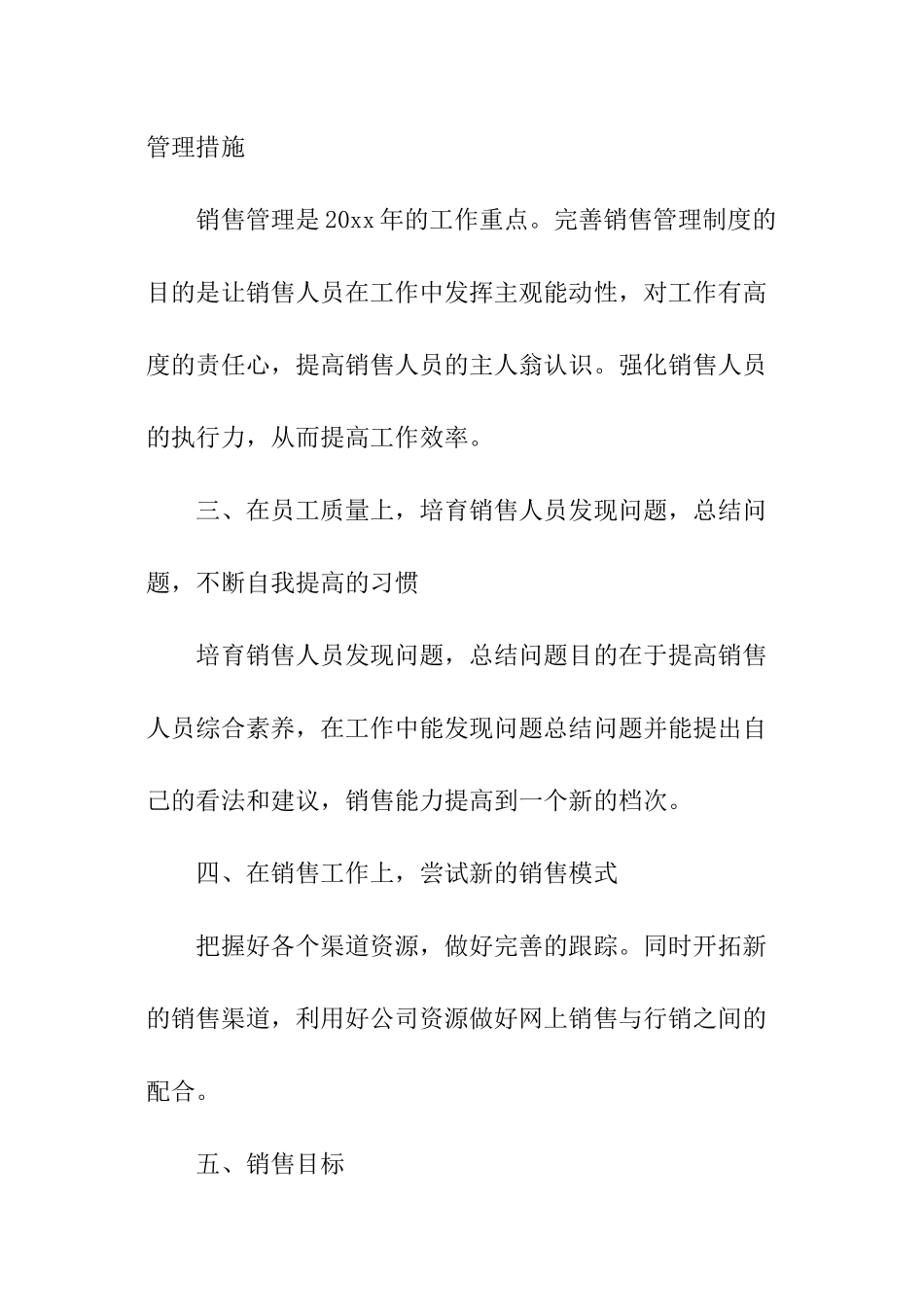 管理措施

销售管理是20xx年的工作重点。完善销售管理制度的目的是让销售人员在工作中发挥主观能动性，对工作有高度的责任心，提高销售人员的主人翁认识。强化销售人员的执行力，从而提高工作效率。

三、在员工质量上，培育销售人员发现问题，总结问题，不断自我提高的习惯

培育销售人员发现问题，总结问题目的在于提高销售人员综合素养，在工作中能发现问题总结问题并能提出自己的看法和建议，销售能力提高到一个新的档次。

四、在销售工作上，尝试新的销售模式

把握好各个渠道资源，做好完善的跟踪。同时开拓新的销售渠道，利用好公司资源做好网上销售与行销之间的配合。

五、销售目标